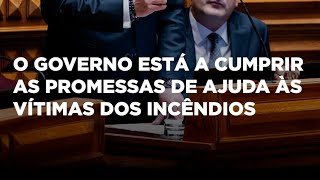 O GOVERNO ESTÁ A CUMPRIR AS PROMESSAS DE AJUDA ÀS VÍTIMAS DOS INCÊNDIOS